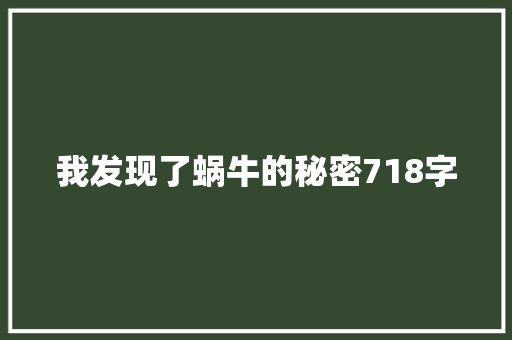 我发现了蜗牛的秘密718字